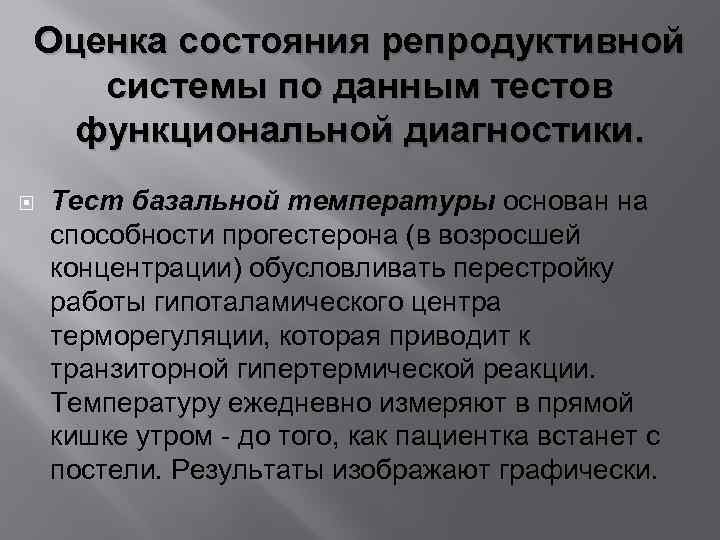 Оценка состояния репродуктивной системы по данным тестов функциональной диагностики.

Тест базальной температуры основан на способности прогестерона (в возросшей концентрации) обусловливать перестройку работы гипоталамического центра терморегуляции, которая приводит к транзиторной гипертермической реакции. Температуру ежедневно измеряют в прямой кишке утром - до того, как пациентка встанет с постели. Результаты изображают графически.